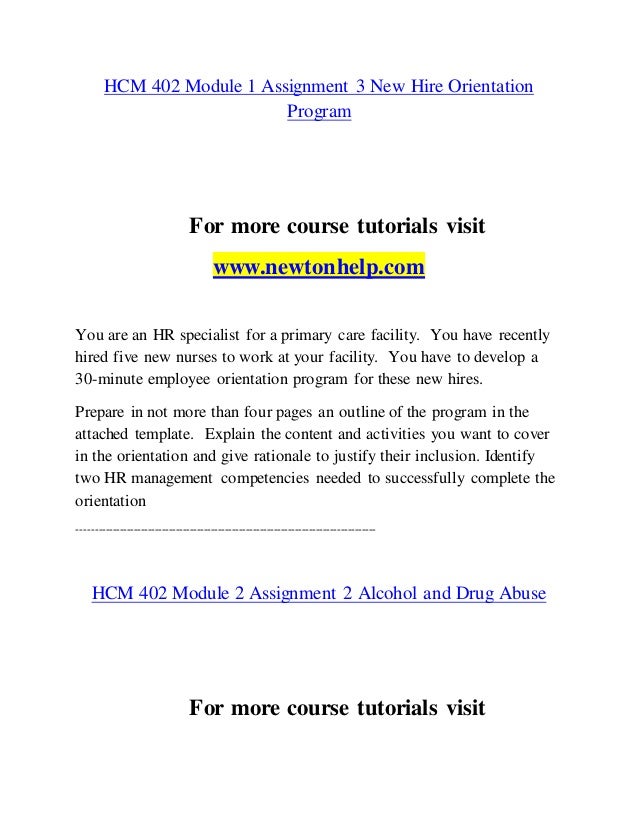 HCM 402 Module 1 Assignment 3 New Hire Orientation Program

For more course tutorials visit
www.newtonhelp.com

You are an HR specialist for a primary care facility. You have recently hired five new nurses to work at your facility. You have to develop a 30-minute employee orientation program for these new hires.

Prepare in not more than four pages an outline of the program in the attached template. Explain the content and activities you want to cover in the orientation and give rationale to justify their inclusion. Identify two HR management competencies needed to successfully complete the orientation

------------------------------------------------------------

HCM 402 Module 2 Assignment 2 Alcohol and Drug Abuse

For more course tutorials visit